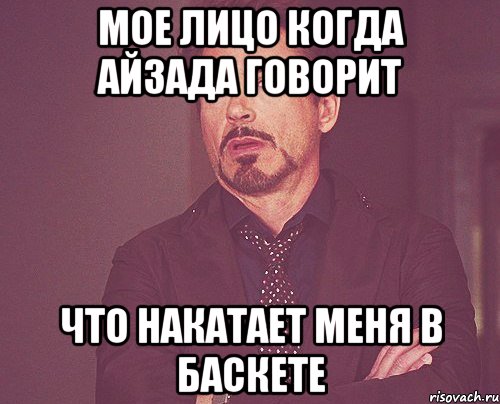 МОЕ ЛИЦО КОГДА АЙЗАДА ГОВОРИТ

ЧТО НАКАТАЕТ МЕНЯ В БАСКЕТЕ

risovach.ru